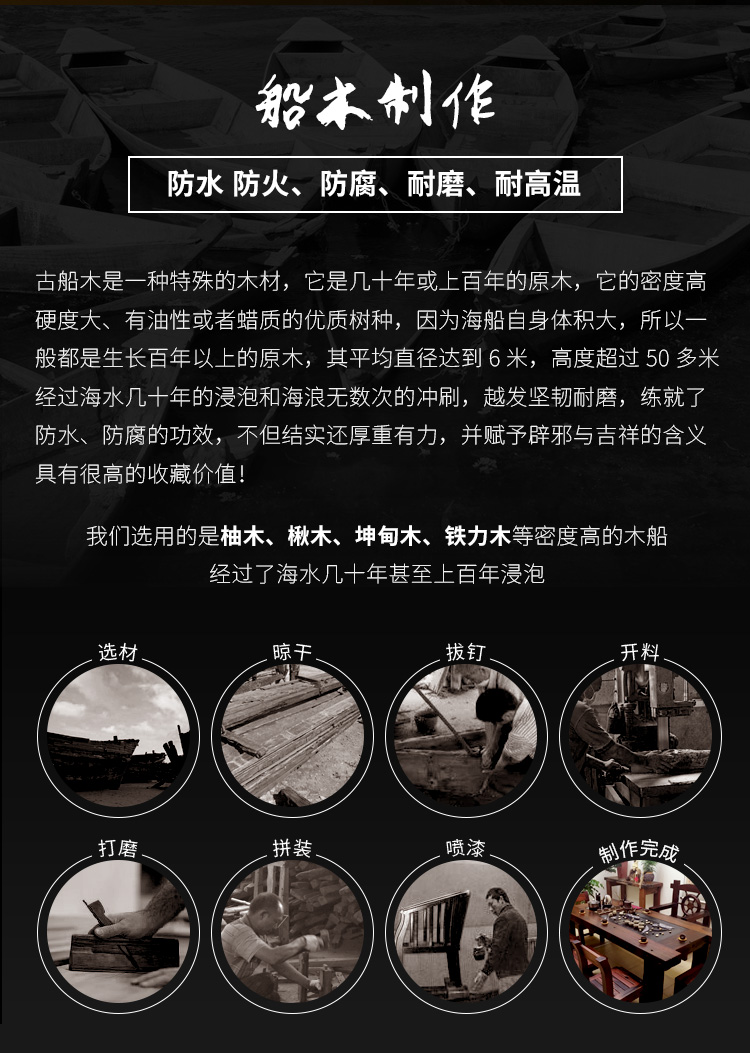 船木制作

防水 防火、防腐、耐磨、耐高温

古船木是一种特殊的木材，它是几十年或上百年的原木，它的密度高硬度大、有油性或者蜡质的优质树种，因为海船自身体积大，所以一般都是生长百年以上的原木，其平均直径达到6米，高度超过50多米经过海水几十年的浸泡和海浪无数次的冲刷，越发坚韧耐磨，练就了防水、防腐的功效，不但结实还厚重有力，并赋予辟邪与吉祥的含义具有很高的收藏价值！

我们选用的是柚木、楸木、坤甸木、铁力木等密度高的木船
经过了海水几十年甚至上百年浸泡

选材

晾干

拔钉

开料

打磨

拼装

喷漆

制作完成